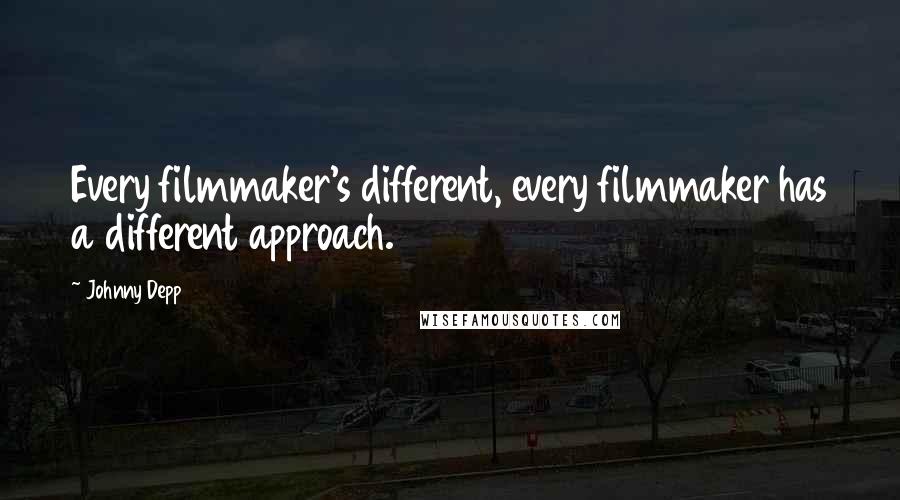 Every filmmaker's different, every filmmaker has a different approach.

~ Johnny Depp

WISEFAMOUSQUOTES.COM